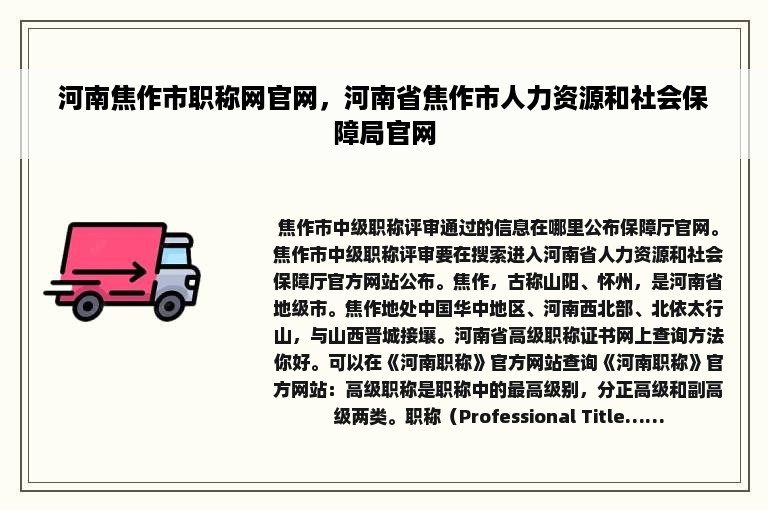 河南焦作市职称网官网，河南省焦作市人力资源和社会保障局官网

焦作市中级职称评审通过的信息在哪里公布保障厅官网。焦作市中级职称评审要在搜索进入河南省人力资源和社会保障厅官方网站公布。焦作，古称山阳、怀州，是河南省地级市。焦作地处中国华中地区、河南西北部、北依太行山，与山西晋城接壤。河南省高级职称证书网上查询方法你好。可以在《河南职称》官方网站查询《河南职称》官方网站：高级职称是职称中的最高级别，分正高级和副高级两类。职称（Professional Title......